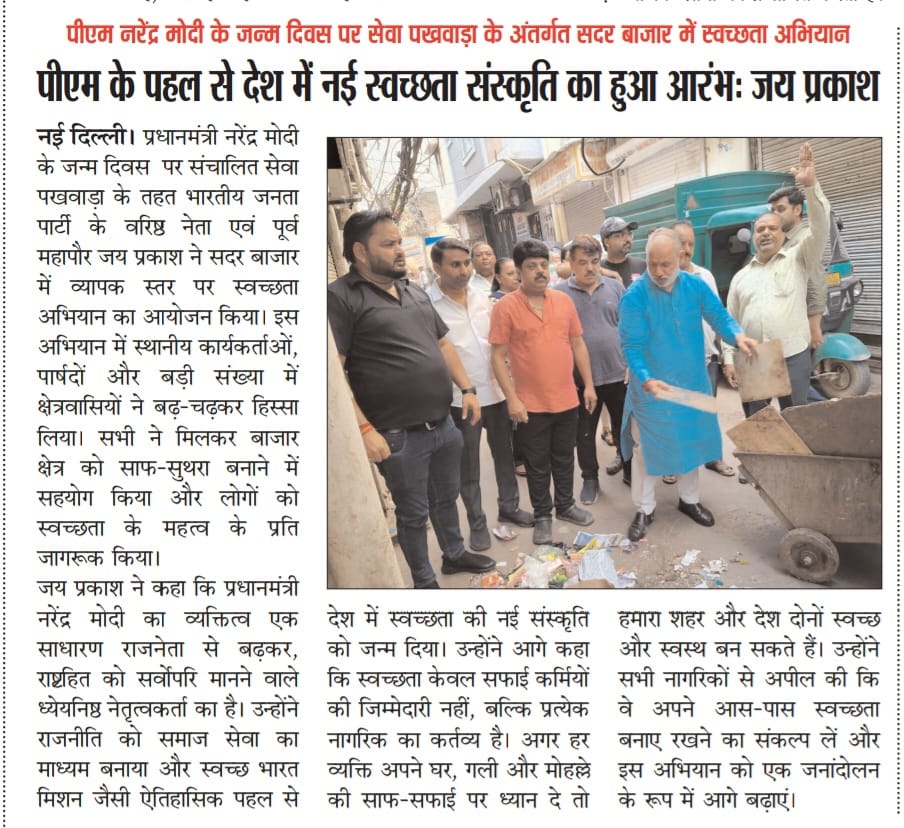 पीएम नरेंद्र मोदी के जन्म दिवस पर सेवा पखवाड़ा के अंतर्गत सदर बाजार में स्वच्छता अभियान

पीएम के पहल से देश में नई स्वच्छता संस्कृति का हुआ आरंभः जय प्रकाश

नई दिल्ली। प्रधानमंत्री नरेंद्र मोदी के जन्म दिवस पर संचालित सेवा पखवाड़ा के तहत भारतीय जनता पार्टी के वरिष्ठ नेता एवं पूर्व महापौर जय प्रकाश ने सदर बाजार में व्यापक स्तर पर स्वच्छता अभियान का आयोजन किया। इस अभियान में स्थानीय कार्यकर्ताओं, पार्षदों और बड़ी संख्या में क्षेत्रवासियों ने बढ़-चढ़कर हिस्सा लिया। सभी ने मिलकर बाजार क्षेत्र को साफ-सुथरा बनाने में सहयोग किया और लोगों को स्वच्छता के महत्व के प्रति जागरूक किया।

जय प्रकाश ने कहा कि प्रधानमंत्री नरेंद्र मोदी का व्यक्तित्व एक साधारण राजनेता से बढ़कर, राष्ट्रहित को सर्वोपरि मानने वाले ध्येयनिष्ठ नेतृत्वकर्ता का है। उन्होंने राजनीति को समाज सेवा का माध्यम बनाया और स्वच्छ भारत मिशन जैसी ऐतिहासिक पहल से देश में स्वच्छता की नई संस्कृति को जन्म दिया। उन्होंने आगे कहा कि स्वच्छता केवल सफाई कर्मियों की जिम्मेदारी नहीं, बल्कि प्रत्येक नागरिक का कर्तव्य है। अगर हर व्यक्ति अपने घर, गली और मोहल्ले की साफ-सफाई पर ध्यान दे तो हमारा शहर और देश दोनों स्वच्छ और स्वस्थ बन सकते हैं। उन्होंने सभी नागरिकों से अपील की कि वे अपने आस-पास स्वच्छता बनाए रखने का संकल्प लें और इस अभियान को एक जनांदोलन के रूप में आगे बढ़ाएं।